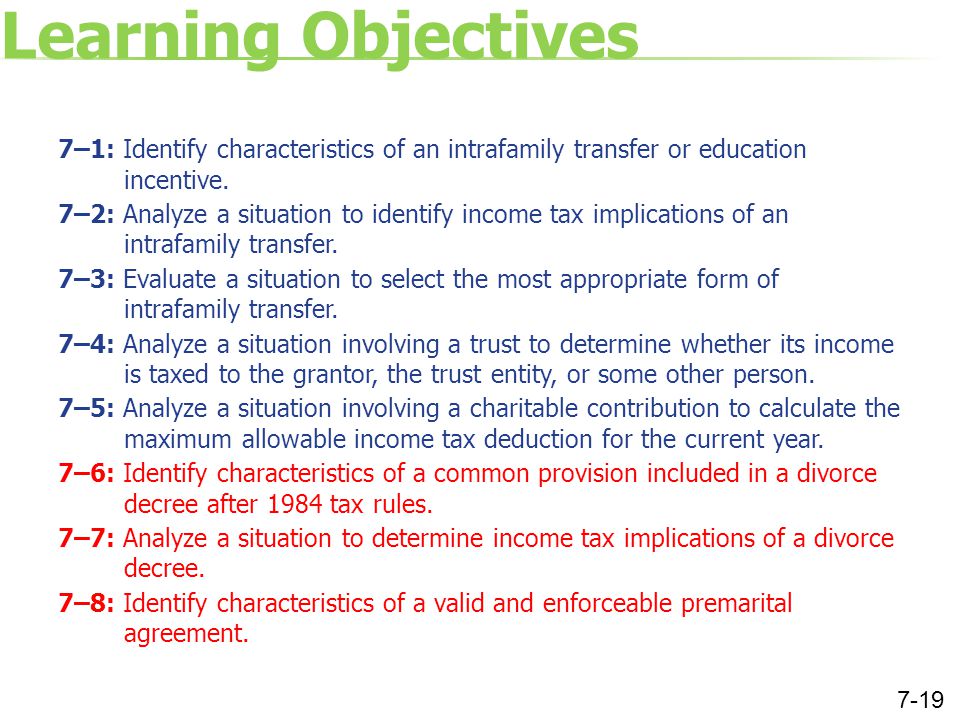 Learning Objectives

7–1: Identify characteristics of an intrafamily transfer or education incentive.

7–2: Analyze a situation to identify income tax implications of an intrafamily transfer.

7–3: Evaluate a situation to select the most appropriate form of intrafamily transfer.

7–4: Analyze a situation involving a trust to determine whether its income is taxed to the grantor, the trust entity, or some other person.

7–5: Analyze a situation involving a charitable contribution to calculate the maximum allowable income tax deduction for the current year.

7–6: Identify characteristics of a common provision included in a divorce decree after 1984 tax rules.

7–7: Analyze a situation to determine income tax implications of a divorce decree.

7–8: Identify characteristics of a valid and enforceable premarital agreement.

7-19